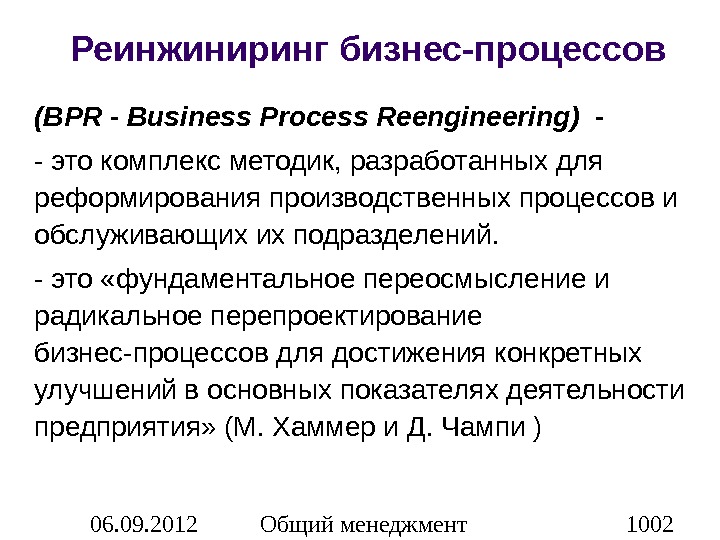 Реинжиниринг бизнес-процессов

(BPR - Business Process Reengineering) -

- это комплекс методик, разработанных для реформирования производственных процессов и обслуживающих их подразделений.

- это «фундаментальное переосмысление и радикальное перепроектирование бизнес-процессов для достижения конкретных улучшений в основных показателях деятельности предприятия» (М. Хаммер и Д. Чампи )

06.09.2012 Общий менеджмент 1002